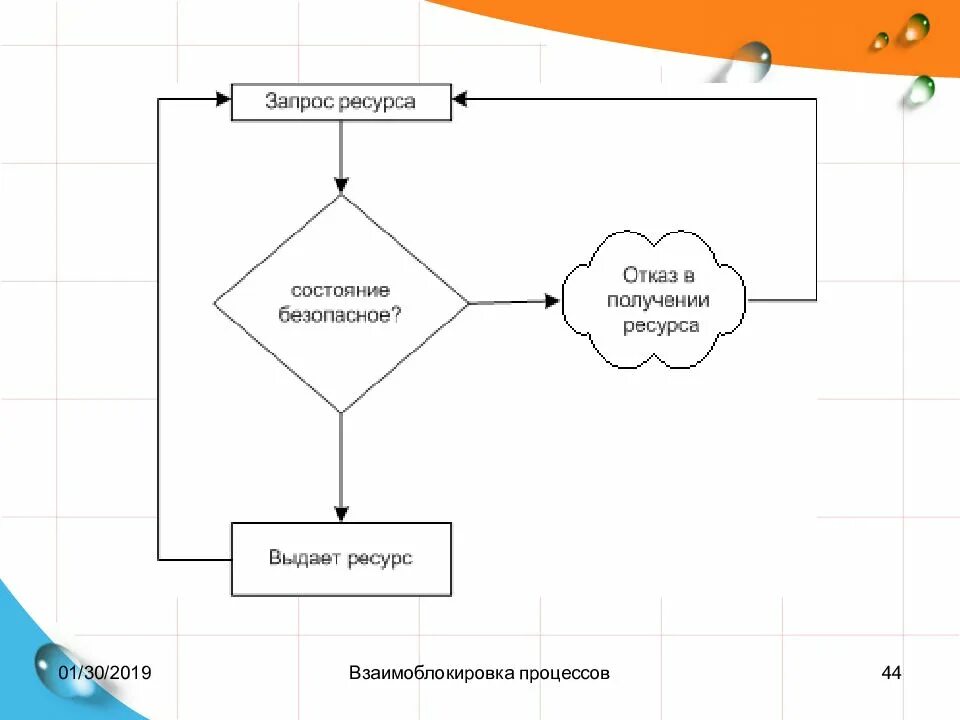 Запрос ресурса

состояние безопасное?

Отказ в получении ресурса

Выдает ресурс

01/30/2019

Взаимоблокировка процессов

44